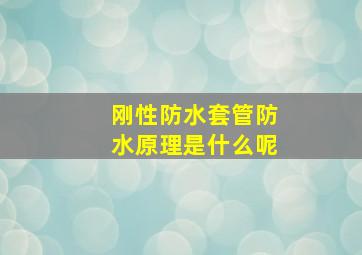 刚性防水套管防水原理是什么呢